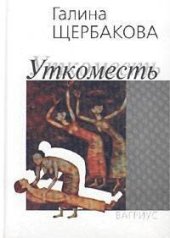 Галина
ЩЕРБАКОВА

Уткоместь

ВАГРИУС